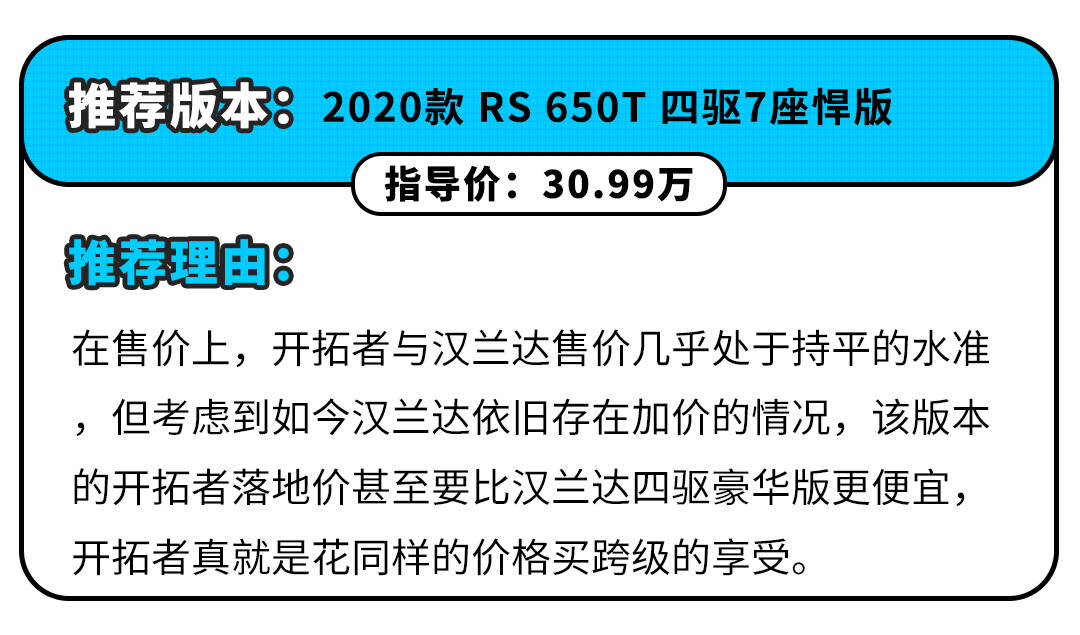 推荐版本：2020款 RS 650T 四驱7座悍版

指导价：30.99万

推荐理由：

在售价上，开拓者与汉兰达售价几乎处于持平的水准，但考虑到如今汉兰达依旧存在加价的情况，该版本的开拓者落地价甚至要比汉兰达四驱豪华版更便宜，开拓者真就是花同样的价格买跨级的享受。